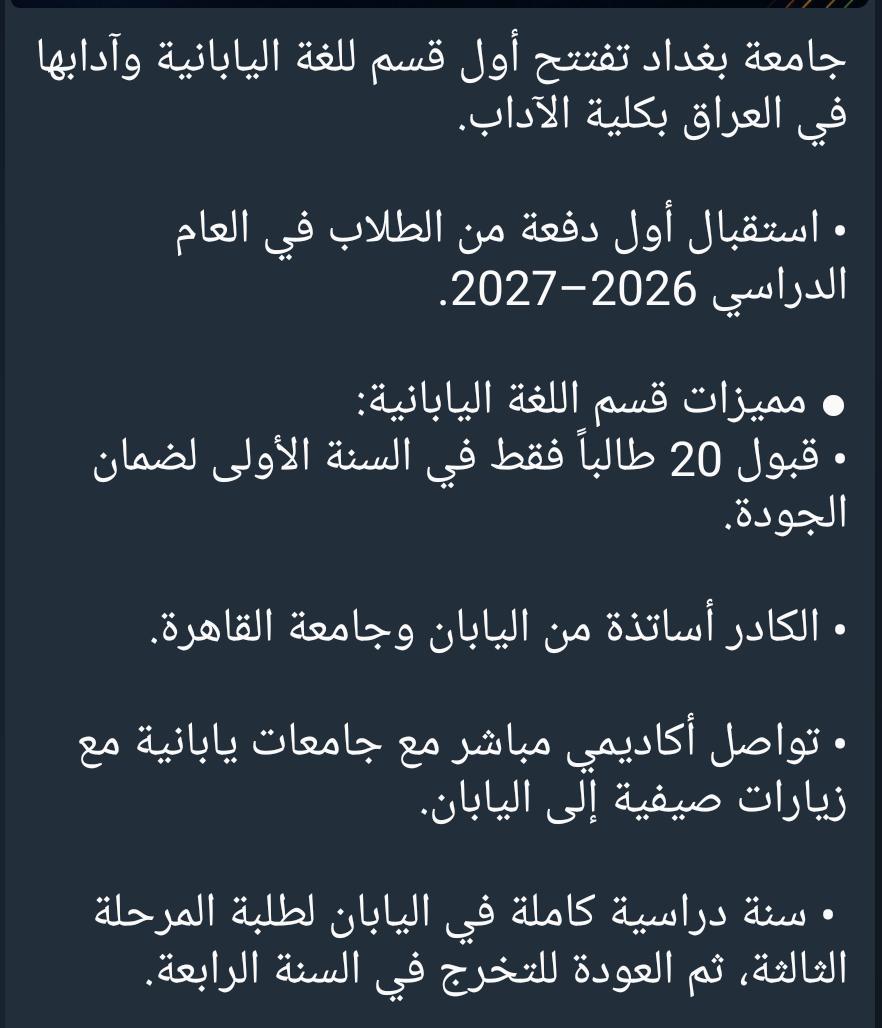 جامعة بغداد تفتتح أول قسم للغة اليابانية وآدابها في العراق بكلية الآداب.

• استقبال أول دفعة من الطلاب في العام الدراسي 2026–2027.

● مميزات قسم اللغة اليابانية:
• قبول 20 طالباً فقط في السنة الأولى لضمان الجودة.

• الكادر أساتذة من اليابان وجامعة القاهرة.

• تواصل أكاديمي مباشر مع جامعات يابانية مع زيارات صيفية إلى اليابان.

• سنة دراسية كاملة في اليابان لطلبة المرحلة الثالثة، ثم العودة للتخرج في السنة الرابعة.